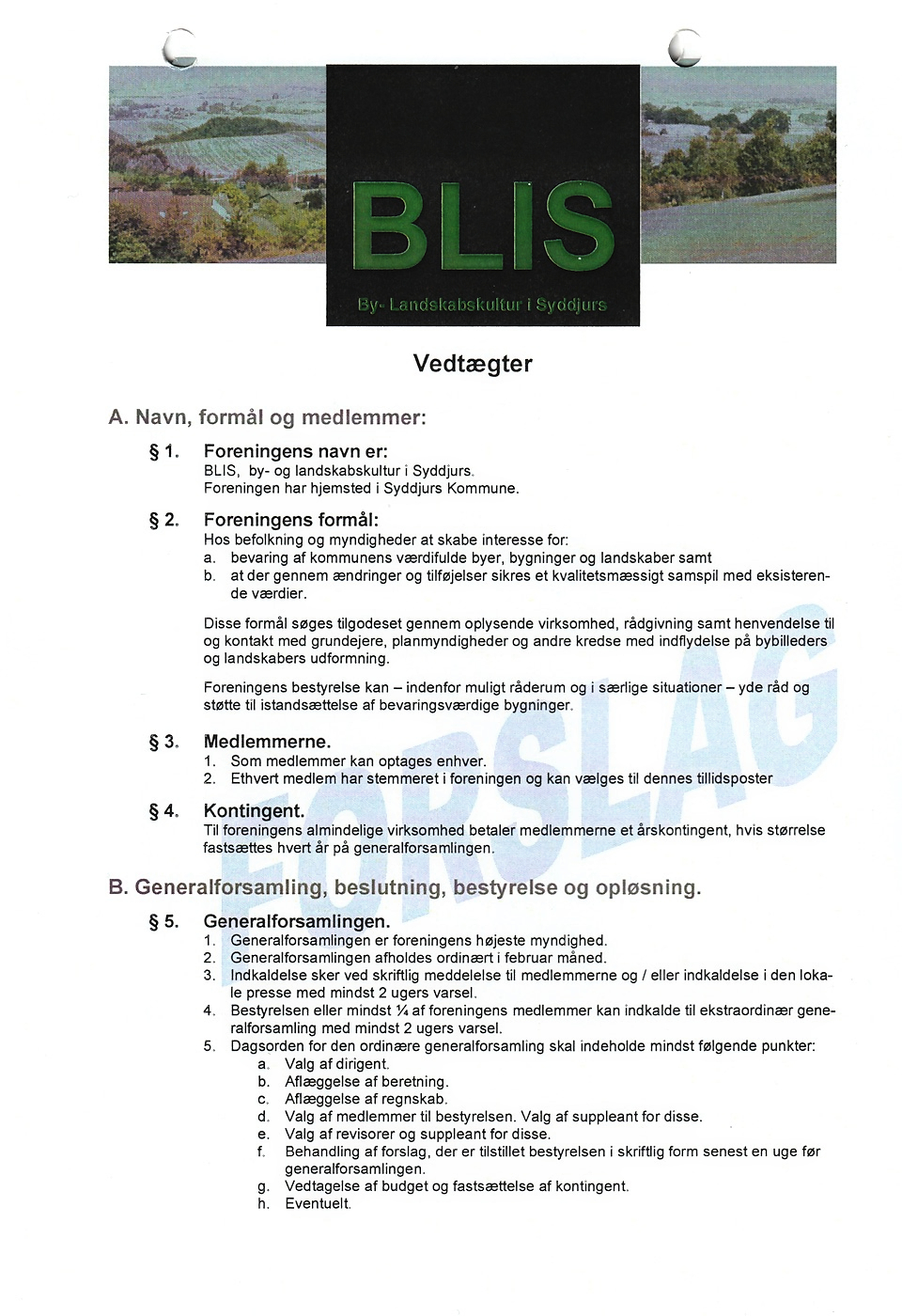 BLIS
By- Landskabskultur i Syddjurs

Vedtægter

A. Navn, formål og medlemmer:

§ 1. Foreningens navn er:
BLIS, by- og landskabskultur i Syddjurs.
Foreningen har hjemsted i Syddjurs Kommune.

§ 2. Foreningens formål:
Hos befolkning og myndigheder at skabe interesse for:
a. bevaring af kommunens værdifulde byer, bygninger og landskaber samt
b. at der gennem ændringer og tilføjelser sikres et kvalitetsmæssigt samspil med eksisterende værdier.

Disse formål søges tilgodeset gennem oplysende virksomhed, rådgivning samt henvendelse til og kontakt med grundejere, planmyndigheder og andre kredse med indflydelse på bybilleders og landskabers udformning.

Foreningens bestyrelse kan – indenfor muligt råderum og i særlige situationer – yde råd og støtte til istandsættelse af bevaringsværdige bygninger.

§ 3. Medlemmerne.
1. Som medlemmer kan optages enhver.
2. Ethvert medlem har stemmeret i foreningen og kan vælges til dennes tillidsposter

§ 4. Kontingent.
Til foreningens almindelige virksomhed betaler medlemmerne et årskontingent, hvis størrelse fastsættes hvert år på generalforsamlingen.

FORSLAG

B. Generalforsamling, beslutning, bestyrelse og opløsning.

§ 5. Generalforsamlingen.
1. Generalforsamlingen er foreningens højeste myndighed.
2. Generalforsamlingen afholdes ordinært i februar måned.
3. Indkaldelse sker ved skriftlig meddelelse til medlemmerne og / eller indkaldelse i den lokale presse med mindst 2 ugers varsel.
4. Bestyrelsen eller mindst ¼ af foreningens medlemmer kan indkalde til ekstraordinær generalforsamling med mindst 2 ugers varsel.
5. Dagsorden for den ordinære generalforsamling skal indeholde mindst følgende punkter:
a. Valg af dirigent.
b. Aflæggelse af beretning.
c. Aflæggelse af regnskab.
d. Valg af medlemmer til bestyrelsen. Valg af suppleant for disse.
e. Valg af revisorer og suppleant for disse.
f. Behandling af forslag, der er tilstillet bestyrelsen i skriftlig form senest en uge før generalforsamlingen.
g. Vedtagelse af budget og fastsættelse af kontingent.
h. Eventuelt.